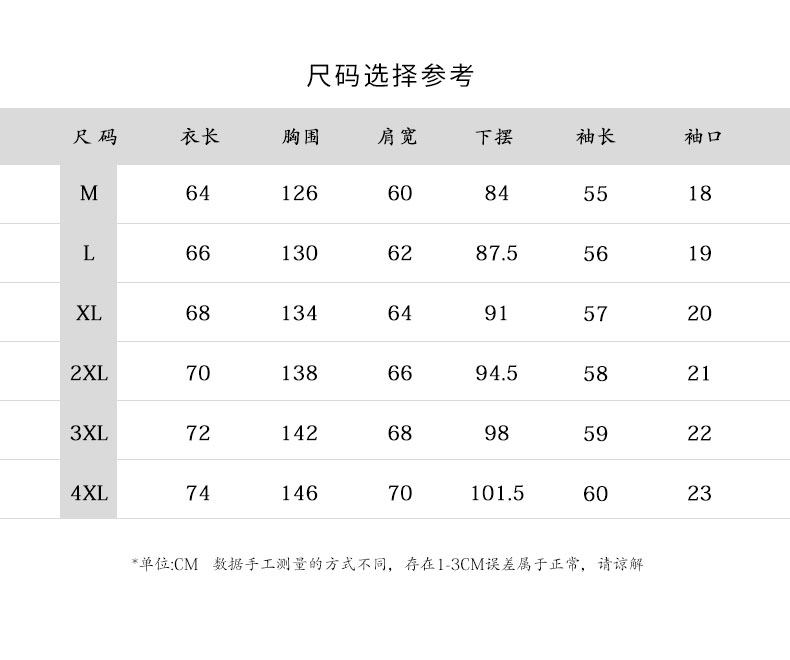 尺码选择参考

| 尺码 | 衣长 | 胸围 | 肩宽 | 下摆 | 袖长 | 袖口 |
|---|---|---|---|---|---|---|
| M | 64 | 126 | 60 | 84 | 55 | 18 |
| L | 66 | 130 | 62 | 87.5 | 56 | 19 |
| XL | 68 | 134 | 64 | 91 | 57 | 20 |
| 2XL | 70 | 138 | 66 | 94.5 | 58 | 21 |
| 3XL | 72 | 142 | 68 | 98 | 59 | 22 |
| 4XL | 74 | 146 | 70 | 101.5 | 60 | 23 |

*单位:CM 数据手工测量的方式不同，存在1-3CM误差属于正常，请谅解